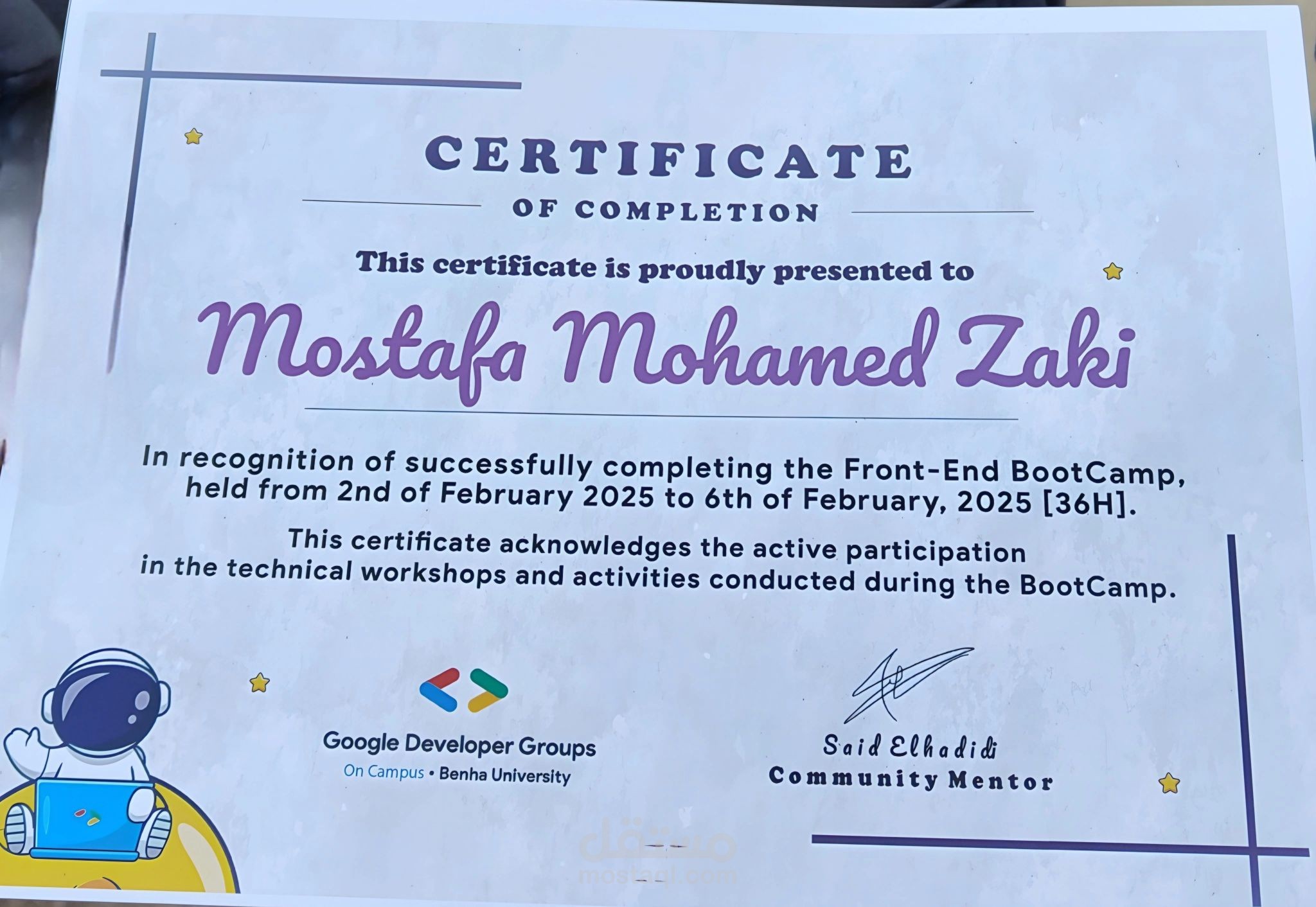 CERTIFICATE

OF COMPLETION

This certificate is proudly presented to

Mostafa Mohamed Zaki

In recognition of successfully completing the Front-End BootCamp, held from 2nd of February 2025 to 6th of February, 2025 [36H].

This certificate acknowledges the active participation in the technical workshops and activities conducted during the BootCamp.

Google Developer Groups
On Campus • Benha University

Said Elhadidi
Community Mentor

مستقل
mostaql.com